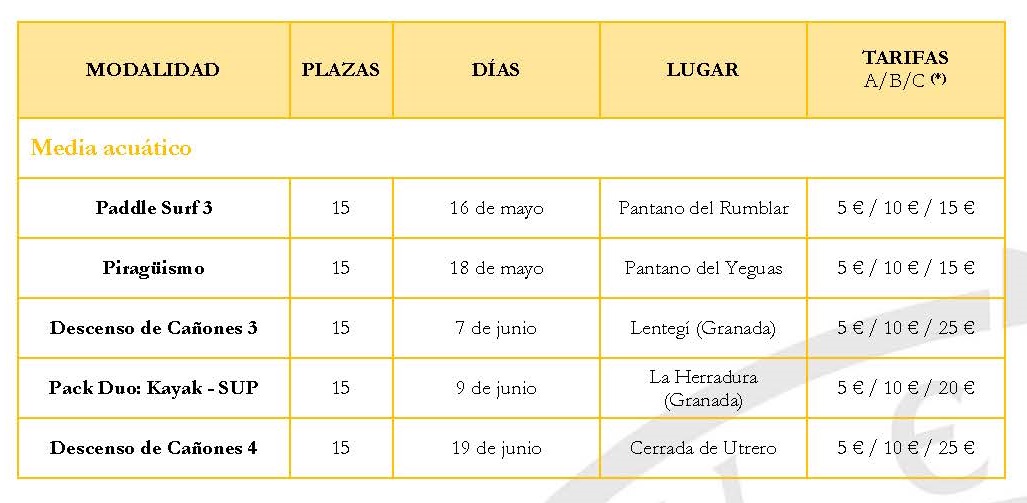 | MODALIDAD | PLAZAS | DÍAS | LUGAR | TARIFAS A/B/C (*) |
|---|---|---|---|---|
| Media acuático | | | | |
| Paddle Surf 3 | 15 | 16 de mayo | Pantano del Rumblar | 5 € / 10 € / 15 € |
| Piragüismo | 15 | 18 de mayo | Pantano del Yeguas | 5 € / 10 € / 15 € |
| Descenso de Cañones 3 | 15 | 7 de junio | Lentegí (Granada) | 5 € / 10 € / 25 € |
| Pack Duo: Kayak - SUP | 15 | 9 de junio | La Herradura (Granada) | 5 € / 10 € / 20 € |
| Descenso de Cañones 4 | 15 | 19 de junio | Cerrada de Utrero | 5 € / 10 € / 25 € |